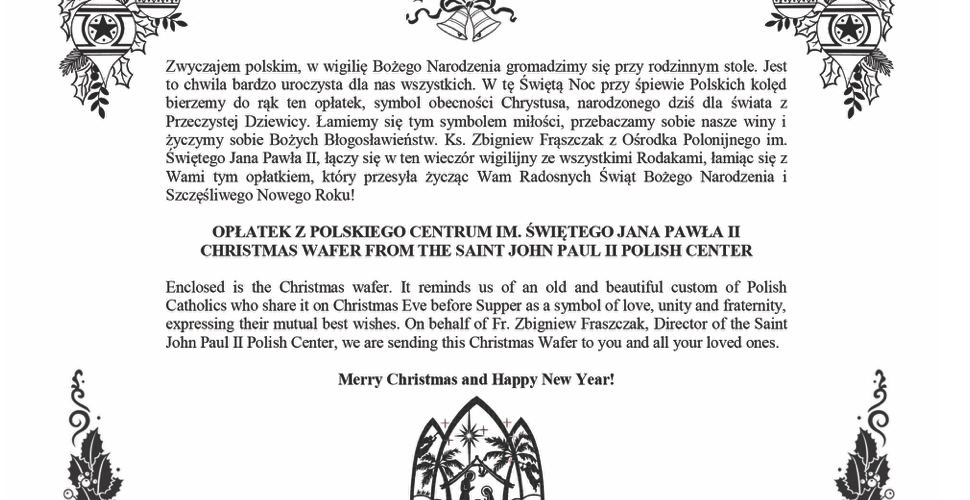 Zwyczajem polskim, w wigilię Bożego Narodzenia gromadzimy się przy rodzinnym stole. Jest to chwila bardzo uroczysta dla nas wszystkich. W tę Świętą Noc przy śpiewie Polskich kolęd bierzemy do rąk ten opłatek, symbol obecności Chrystusa, narodzonego dziś dla świata z Przeczystej Dziewicy. Łamiemy się tym symbolem miłości, przebaczamy sobie nasze winy i życzymy sobie Bożych Błogosławieństw. Ks. Zbigniew Frąszczak z Ośrodka Polonijnego im. Świętego Jana Pawła II, łączy się w ten wieczór wigilijny ze wszystkimi Rodakami, łamiąc się z Wami tym opłatkiem, który przesyła życząc Wam Radosnych Świąt Bożego Narodzenia i Szczęśliwego Nowego Roku!

OPŁATEK Z POLSKIEGO CENTRUM IM. ŚWIĘTEGO JANA PAWŁA II
CHRISTMAS WAFER FROM THE SAINT JOHN PAUL II POLISH CENTER

Enclosed is the Christmas wafer. It reminds us of an old and beautiful custom of Polish Catholics who share it on Christmas Eve before Supper as a symbol of love, unity and fraternity, expressing their mutual best wishes. On behalf of Fr. Zbigniew Fraszczak, Director of the Saint John Paul II Polish Center, we are sending this Christmas Wafer to you and all your loved ones.

Merry Christmas and Happy New Year!